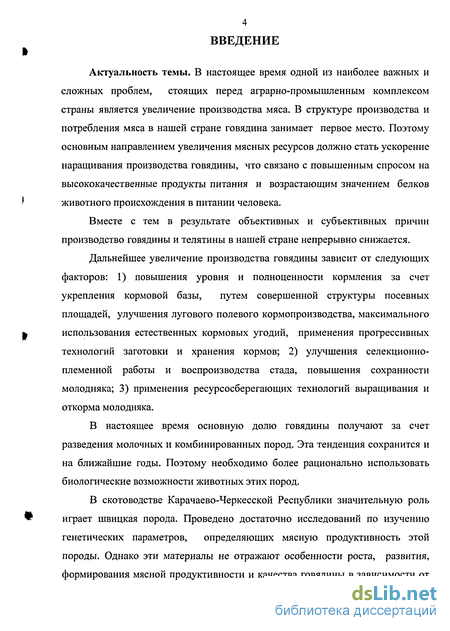 4

ВВЕДЕНИЕ

Актуальность темы. В настоящее время одной из наиболее важных и сложных проблем, стоящих перед аграрно-промышленным комплексом страны является увеличение производства мяса. В структуре производства и потребления мяса в нашей стране говядина занимает первое место. Поэтому основным направлением увеличения мясных ресурсов должно стать ускорение наращивания производства говядины, что связано с повышенным спросом на высококачественные продукты питания и возрастающим значением белков животного происхождения в питании человека.

Вместе с тем в результате объективных и субъективных причин производство говядины и телятины в нашей стране непрерывно снижается.

Дальнейшее увеличение производства говядины зависит от следующих факторов: 1) повышения уровня и полноценности кормления за счет укрепления кормовой базы, путем совершенной структуры посевных площадей, улучшения лугового полевого кормопроизводства, максимального использования естественных кормовых угодий, применения прогрессивных технологий заготовки и хранения кормов; 2) улучшения селекционно-племенной работы и воспроизводства стада, повышения сохранности молодняка; 3) применения ресурсосберегающих технологий выращивания и откорма молодняка.

В настоящее время основную долю говядины получают за счет разведения молочных и комбинированных пород. Эта тенденция сохранится и на ближайшие годы. Поэтому необходимо более рационально использовать биологические возможности животных этих пород.

В скотоводстве Карачаево-Черкесской Республики значительную роль играет швицкая порода. Проведено достаточно исследований по изучению генетических параметров, определяющих мясную продуктивность этой породы. Однако эти материалы не отражают особенности роста, развития, формирования мясной продуктивности и качества говядины в зависимости от

dsLib.net
библиотека диссертаций